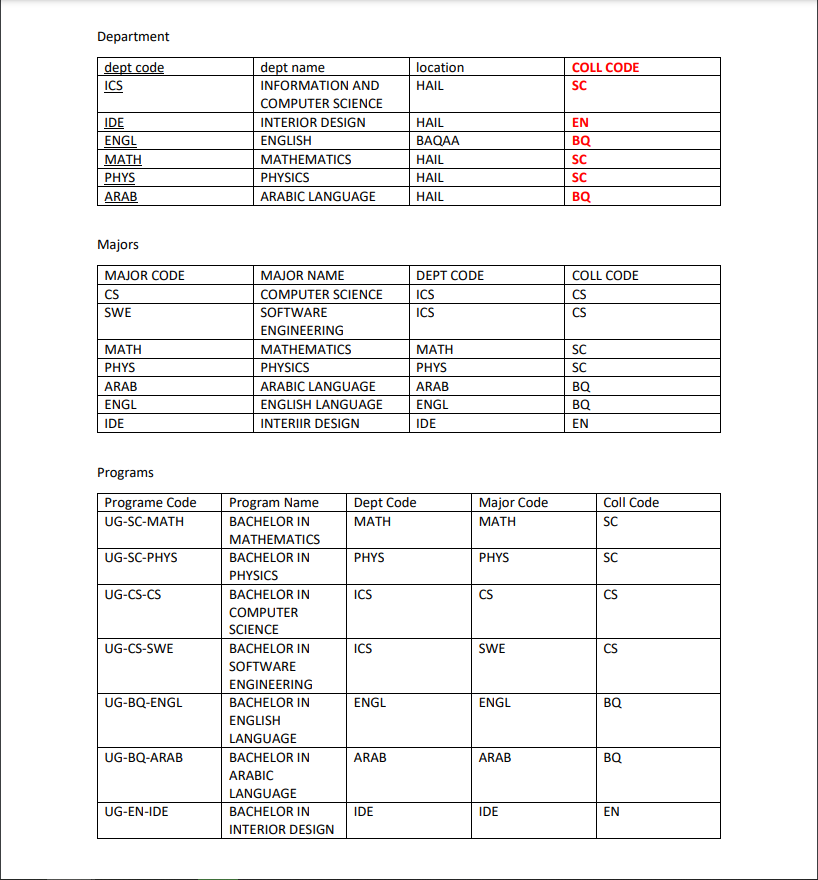 Department

| dept code | dept name | location | COLL CODE |
|---|---|---|---|
| ICS | INFORMATION AND COMPUTER SCIENCE | HAIL | SC |
| IDE | INTERIOR DESIGN | HAIL | EN |
| ENGL | ENGLISH | BAQAA | BQ |
| MATH | MATHEMATICS | HAIL | SC |
| PHYS | PHYSICS | HAIL | SC |
| ARAB | ARABIC LANGUAGE | HAIL | BQ |

Majors

| MAJOR CODE | MAJOR NAME | DEPT CODE | COLL CODE |
|---|---|---|---|
| CS | COMPUTER SCIENCE | ICS | CS |
| SWE | SOFTWARE ENGINEERING | ICS | CS |
| MATH | MATHEMATICS | MATH | SC |
| PHYS | PHYSICS | PHYS | SC |
| ARAB | ARABIC LANGUAGE | ARAB | BQ |
| ENGL | ENGLISH LANGUAGE | ENGL | BQ |
| IDE | INTERIIR DESIGN | IDE | EN |

Programs

| Programe Code | Program Name | Dept Code | Major Code | Coll Code |
|---|---|---|---|---|
| UG-SC-MATH | BACHELOR IN MATHEMATICS | MATH | MATH | SC |
| UG-SC-PHYS | BACHELOR IN PHYSICS | PHYS | PHYS | SC |
| UG-CS-CS | BACHELOR IN COMPUTER SCIENCE | ICS | CS | CS |
| UG-CS-SWE | BACHELOR IN SOFTWARE ENGINEERING | ICS | SWE | CS |
| UG-BQ-ENGL | BACHELOR IN ENGLISH LANGUAGE | ENGL | ENGL | BQ |
| UG-BQ-ARAB | BACHELOR IN ARABIC LANGUAGE | ARAB | ARAB | BQ |
| UG-EN-IDE | BACHELOR IN INTERIOR DESIGN | IDE | IDE | EN |